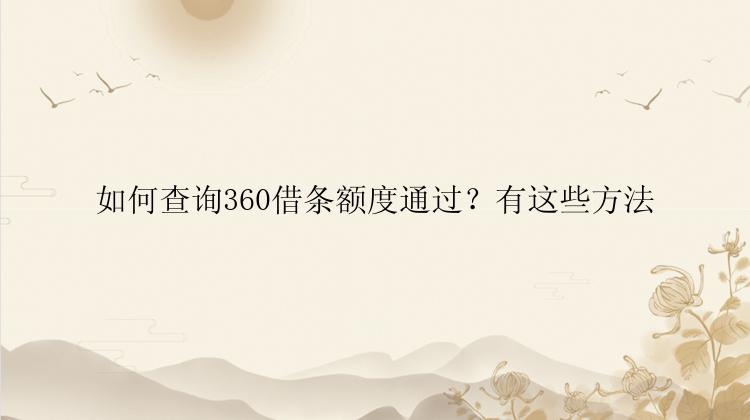 如何查询360借条额度通过？有这些方法